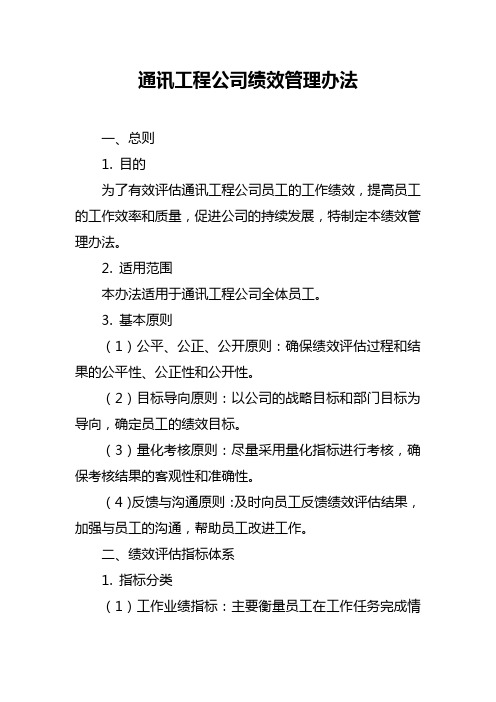 通讯工程公司绩效管理办法

一、总则

1. 目的

为了有效评估通讯工程公司员工的工作绩效，提高员工的工作效率和质量，促进公司的持续发展，特制定本绩效管理办法。

2. 适用范围

本办法适用于通讯工程公司全体员工。

3. 基本原则

（1）公平、公正、公开原则：确保绩效评估过程和结果的公平性、公正性和公开性。

（2）目标导向原则：以公司的战略目标和部门目标为导向，确定员工的绩效目标。

（3）量化考核原则：尽量采用量化指标进行考核，确保考核结果的客观性和准确性。

（4）反馈与沟通原则：及时向员工反馈绩效评估结果，加强与员工的沟通，帮助员工改进工作。

二、绩效评估指标体系

1. 指标分类

（1）工作业绩指标：主要衡量员工在工作任务完成情